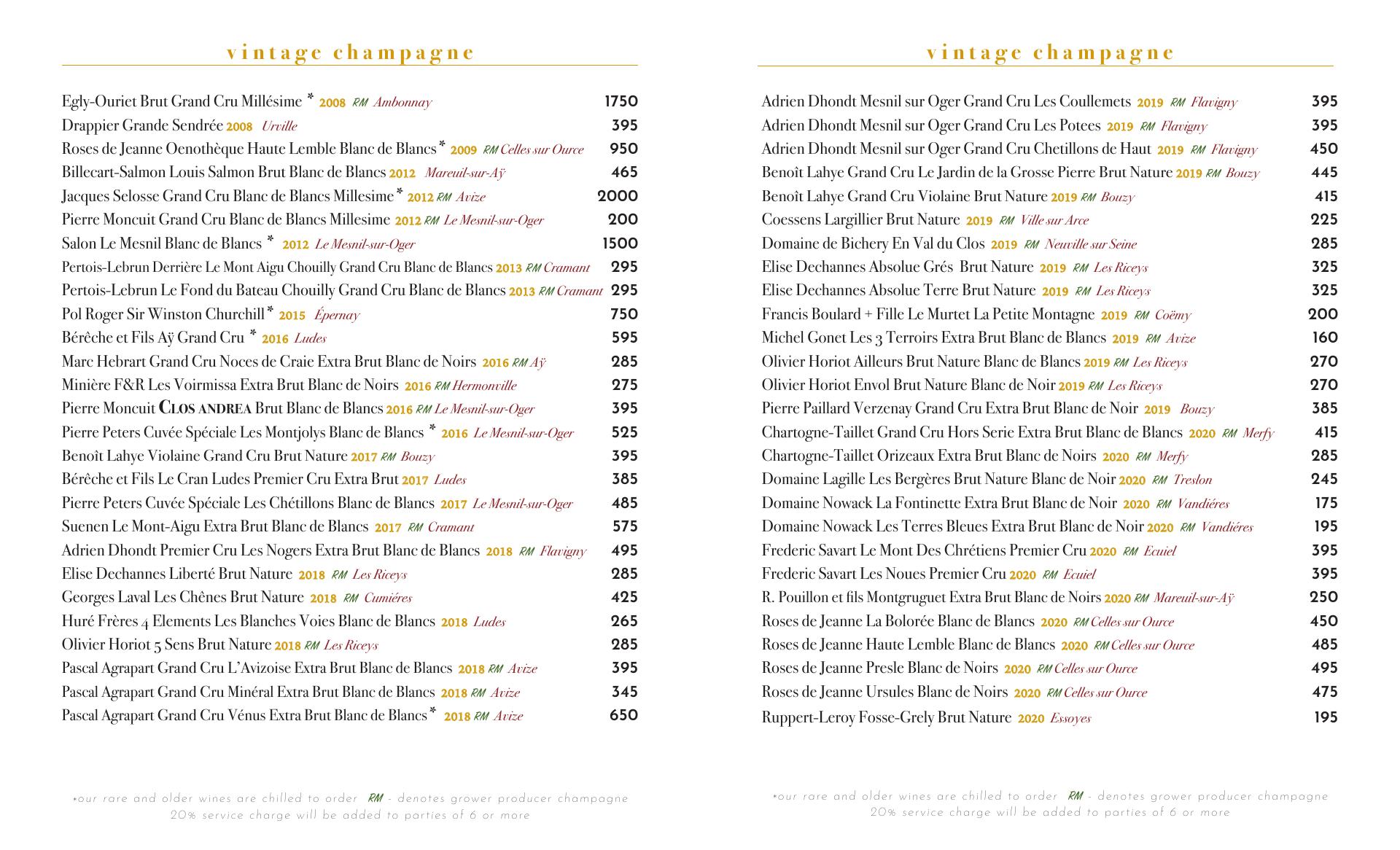 vintage champagne

Egly-Ouriet Brut Grand Cru Millésime * 2008 RM Ambonnay 1750
Drappier Grande Sendrée 2008 Urville 395
Roses de Jeanne Oenothèque Haute Lemble Blanc de Blancs* 2009 RM Celles sur Ource 950
Billecart-Salmon Louis Salmon Brut Blanc de Blancs 2012 Mareuil-sur-Aÿ 465
Jacques Selosse Grand Cru Blanc de Blancs Millesime* 2012 RM Avize 2000
Pierre Moncuit Grand Cru Blanc de Blancs Millesime 2012 RM Le Mesnil-sur-Oger 200
Salon Le Mesnil Blanc de Blancs * 2012 Le Mesnil-sur-Oger 1500
Pertois-Lebrun Derrière Le Mont Aigu Chouilly Grand Cru Blanc de Blancs 2013 RM Cramant 295
Pertois-Lebrun Le Fond du Bateau Chouilly Grand Cru Blanc de Blancs 2013 RM Cramant 295
Pol Roger Sir Winston Churchill* 2015 Épernay 750
Bérêche et Fils Aÿ Grand Cru * 2016 Ludes 595
Marc Hebrart Grand Cru Noces de Craie Extra Brut Blanc de Noirs 2016 RM Aÿ 285
Minière F&R Les Voirmissa Extra Brut Blanc de Noirs 2016 RM Hermonville 275
Pierre Moncuit CLOS ANDREA Brut Blanc de Blancs 2016 RM Le Mesnil-sur-Oger 395
Pierre Peters Cuvée Spéciale Les Montjolys Blanc de Blancs * 2016 Le Mesnil-sur-Oger 525
Benoît Lahye Violaine Grand Cru Brut Nature 2017 RM Bouzy 395
Bérêche et Fils Le Cran Ludes Premier Cru Extra Brut 2017 Ludes 385
Pierre Peters Cuvée Spéciale Les Chétillons Blanc de Blancs 2017 Le Mesnil-sur-Oger 485
Suenen Le Mont-Aigu Extra Brut Blanc de Blancs 2017 RM Cramant 575
Adrien Dhondt Premier Cru Les Nogers Extra Brut Blanc de Blancs 2018 RM Flavigny 495
Elise Dechannes Liberté Brut Nature 2018 RM Les Riceys 285
Georges Laval Les Chênes Brut Nature 2018 RM Cumiéres 425
Huré Frères 4 Elements Les Blanches Voies Blanc de Blancs 2018 Ludes 265
Olivier Horiot 5 Sens Brut Nature 2018 RM Les Riceys 285
Pascal Agrapart Grand Cru L'Avizoise Extra Brut Blanc de Blancs 2018 RM Avize 395
Pascal Agrapart Grand Cru Minéral Extra Brut Blanc de Blancs 2018 RM Avize 345
Pascal Agrapart Grand Cru Vénus Extra Brut Blanc de Blancs* 2018 RM Avize 650

*our rare and older wines are chilled to order RM - denotes grower producer champagne
20% service charge will be added to parties of 6 or more

vintage champagne

Adrien Dhondt Mesnil sur Oger Grand Cru Les Coullemets 2019 RM Flavigny 395
Adrien Dhondt Mesnil sur Oger Grand Cru Les Potees 2019 RM Flavigny 395
Adrien Dhondt Mesnil sur Oger Grand Cru Chetillons de Haut 2019 RM Flavigny 450
Benoît Lahye Grand Cru Le Jardin de la Grosse Pierre Brut Nature 2019 RM Bouzy 445
Benoît Lahye Grand Cru Violaine Brut Nature 2019 RM Bouzy 415
Coessens Largillier Brut Nature 2019 RM Ville sur Arce 225
Domaine de Bichery En Val du Clos 2019 RM Neuville sur Seine 285
Elise Dechannes Absolue Grés Brut Nature 2019 RM Les Riceys 325
Elise Dechannes Absolue Terre Brut Nature 2019 RM Les Riceys 325
Francis Boulard + Fille Le Murtet La Petite Montagne 2019 RM Coëmy 200
Michel Gonet Les 3 Terroirs Extra Brut Blanc de Blancs 2019 RM Avize 160
Olivier Horiot Ailleurs Brut Nature Blanc de Blancs 2019 RM Les Riceys 270
Olivier Horiot Envol Brut Nature Blanc de Noir 2019 RM Les Riceys 270
Pierre Paillard Verzenay Grand Cru Extra Brut Blanc de Noir 2019 Bouzy 385
Chartogne-Taillet Grand Cru Hors Serie Extra Brut Blanc de Blancs 2020 RM Merfy 415
Chartogne-Taillet Orizeaux Extra Brut Blanc de Noirs 2020 RM Merfy 285
Domaine Lagille Les Bergères Brut Nature Blanc de Noir 2020 RM Treslon 245
Domaine Nowack La Fontinette Extra Brut Blanc de Noir 2020 RM Vandiéres 175
Domaine Nowack Les Terres Bleues Extra Brut Blanc de Noir 2020 RM Vandiéres 195
Frederic Savart Le Mont Des Chrétiens Premier Cru 2020 RM Ecuiel 395
Frederic Savart Les Noues Premier Cru 2020 RM Ecuiel 395
R. Pouillon et fils Montgruguet Extra Brut Blanc de Noirs 2020 RM Mareuil-sur-Aÿ 250
Roses de Jeanne La Bolorée Blanc de Blancs 2020 RM Celles sur Ource 450
Roses de Jeanne Haute Lemble Blanc de Blancs 2020 RM Celles sur Ource 485
Roses de Jeanne Presle Blanc de Noirs 2020 RM Celles sur Ource 495
Roses de Jeanne Ursules Blanc de Noirs 2020 RM Celles sur Ource 475
Ruppert-Leroy Fosse-Grely Brut Nature 2020 Essoyes 195

*our rare and older wines are chilled to order RM - denotes grower producer champagne
20% service charge will be added to parties of 6 or more